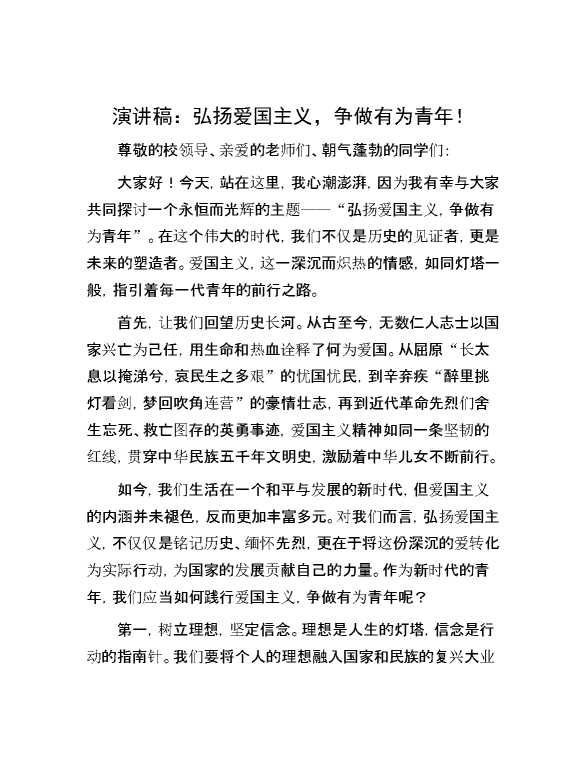 演讲稿：弘扬爱国主义，争做有为青年！

尊敬的校领导、亲爱的老师们、朝气蓬勃的同学们：

大家好！今天，站在这里，我心潮澎湃，因为我有幸与大家共同探讨一个永恒而光辉的主题——“弘扬爱国主义，争做有为青年”。在这个伟大的时代，我们不仅是历史的见证者，更是未来的塑造者。爱国主义，这一深沉而炽热的情感，如同灯塔一般，指引着每一代青年的前行之路。

首先，让我们回望历史长河。从古至今，无数仁人志士以国家兴亡为己任，用生命和热血诠释了何为爱国。从屈原“长太息以掩涕兮，哀民生之多艰”的忧国忧民，到辛弃疾“醉里挑灯看剑，梦回吹角连营”的豪情壮志，再到近代革命先烈们舍生忘死、救亡图存的英勇事迹，爱国主义精神如同一条坚韧的红线，贯穿中华民族五千年文明史，激励着中华儿女不断前行。

如今，我们生活在一个和平与发展的新时代，但爱国主义的内涵并未褪色，反而更加丰富多元。对我们而言，弘扬爱国主义，不仅仅是铭记历史、缅怀先烈，更在于将这份深沉的爱转化为实际行动，为国家的发展贡献自己的力量。作为新时代的青年，我们应当如何践行爱国主义，争做有为青年呢？

第一，树立理想，坚定信念。理想是人生的灯塔，信念是行动的指南针。我们要将个人的理想融入国家和民族的复兴大业